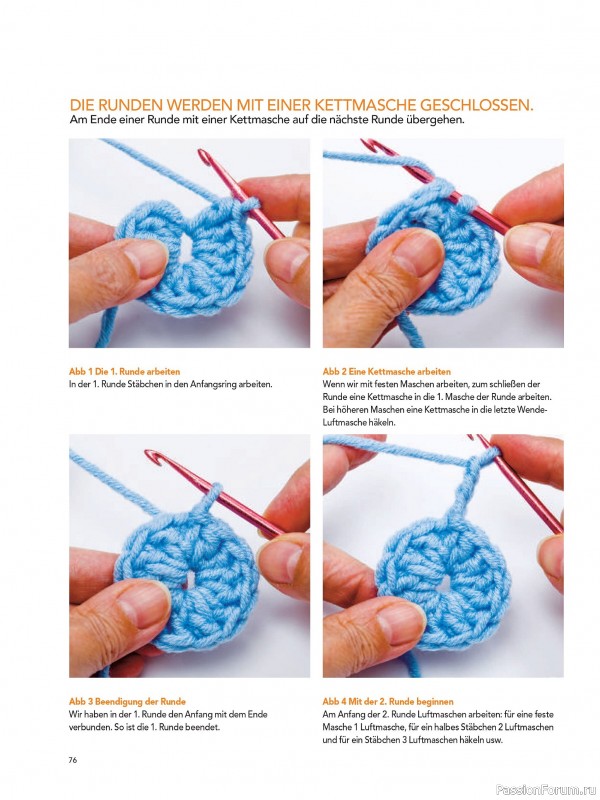 DIE RUNDEN WERDEN MIT EINER KETTMASCHE GESCHLOSSEN.
Am Ende einer Runde mit einer Kettmasche auf die nächste Runde übergehen.

Abb 1 Die 1. Runde arbeiten
In der 1. Runde Stäbchen in den Anfangsring arbeiten.

Abb 2 Eine Kettmasche arbeiten
Wenn wir mit festen Maschen arbeiten, zum schließen der Runde eine Kettmasche in die 1. Masche der Runde arbeiten. Bei höheren Maschen eine Kettmasche in die letzte Wende-Luftmasche häkeln.

Abb 3 Beendigung der Runde
Wir haben in der 1. Runde den Anfang mit dem Ende verbunden. So ist die 1. Runde beendet.

Abb 4 Mit der 2. Runde beginnen
Am Anfang der 2. Runde Luftmaschen arbeiten: für eine feste Masche 1 Luftmasche, für ein halbes Stäbchen 2 Luftmaschen und für ein Stäbchen 3 Luftmaschen häkeln usw.

76

PassionForum.ru